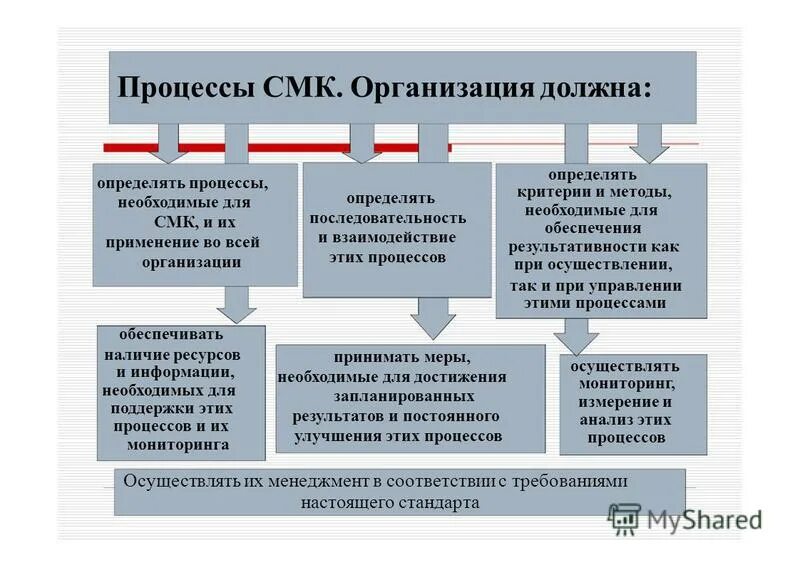 Процессы СМК. Организация должна:

определять процессы, необходимые для СМК, и их применение во всей организации

определять последовательность и взаимодействие этих процессов

определять критерии и методы, необходимые для обеспечения результативности как при осуществлении, так и при управлении этими процессами

обеспечивать наличие ресурсов и информации, необходимых для поддержки этих процессов и их мониторинга

принимать меры, необходимые для достижения запланированных результатов и постоянного улучшения этих процессов

осуществлять мониторинг, измерение и анализ этих процессов

Осуществлять их менеджмент в соответствии с требованиями настоящего стандарта

MyShared